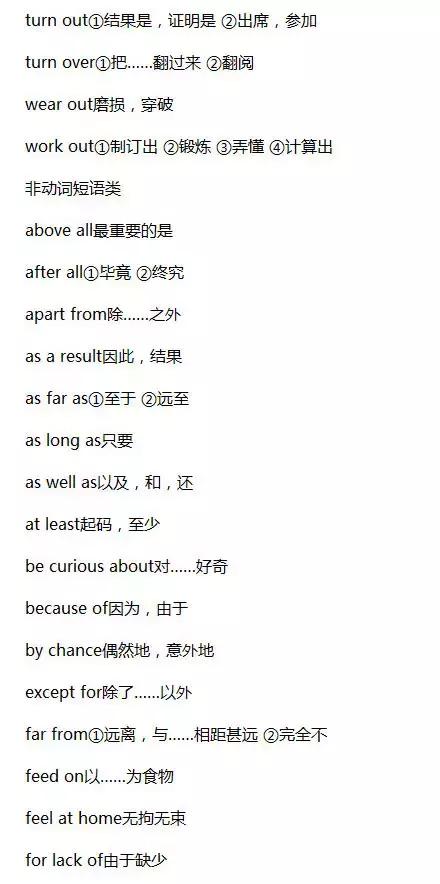 turn out①结果是，证明是 ②出席，参加

turn over①把……翻过来 ②翻阅

wear out磨损，穿破

work out①制订出 ②锻炼 ③弄懂 ④计算出

非动词短语类

above all最重要的是

after all①毕竟 ②终究

apart from除……之外

as a result因此，结果

as far as①至于 ②远至

as long as只要

as well as以及，和，还

at least起码，至少

be curious about对……好奇

because of因为，由于

by chance偶然地，意外地

except for除了……以外

far from①远离，与……相距甚远 ②完全不

feed on以……为食物

feel at home无拘无束

for lack of由于缺少